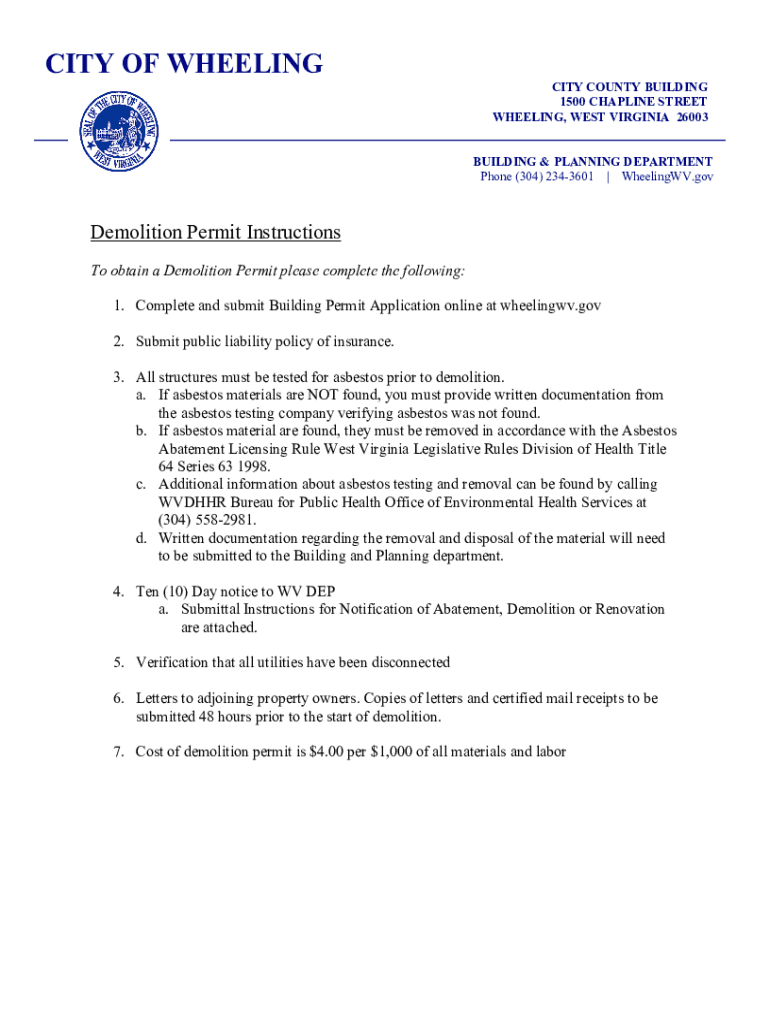 CITY OF WHEELING

SEAL OF THE CITY OF WHEELING WEST VIRGINIA

CITY COUNTY BUILDING
1500 CHAPLINE STREET
WHEELING, WEST VIRGINIA 26003

BUILDING & PLANNING DEPARTMENT
Phone (304) 234-3601 | WheelingWV.gov

Demolition Permit Instructions

To obtain a Demolition Permit please complete the following:

1. Complete and submit Building Permit Application online at wheelingwv.gov

2. Submit public liability policy of insurance.

3. All structures must be tested for asbestos prior to demolition.
a. If asbestos materials are NOT found, you must provide written documentation from the asbestos testing company verifying asbestos was not found.
b. If asbestos material are found, they must be removed in accordance with the Asbestos Abatement Licensing Rule West Virginia Legislative Rules Division of Health Title 64 Series 63 1998.
c. Additional information about asbestos testing and removal can be found by calling WVDHHR Bureau for Public Health Office of Environmental Health Services at (304) 558-2981.
d. Written documentation regarding the removal and disposal of the material will need to be submitted to the Building and Planning department.

4. Ten (10) Day notice to WV DEP
a. Submittal Instructions for Notification of Abatement, Demolition or Renovation are attached.

5. Verification that all utilities have been disconnected

6. Letters to adjoining property owners. Copies of letters and certified mail receipts to be submitted 48 hours prior to the start of demolition.

7. Cost of demolition permit is $4.00 per $1,000 of all materials and labor